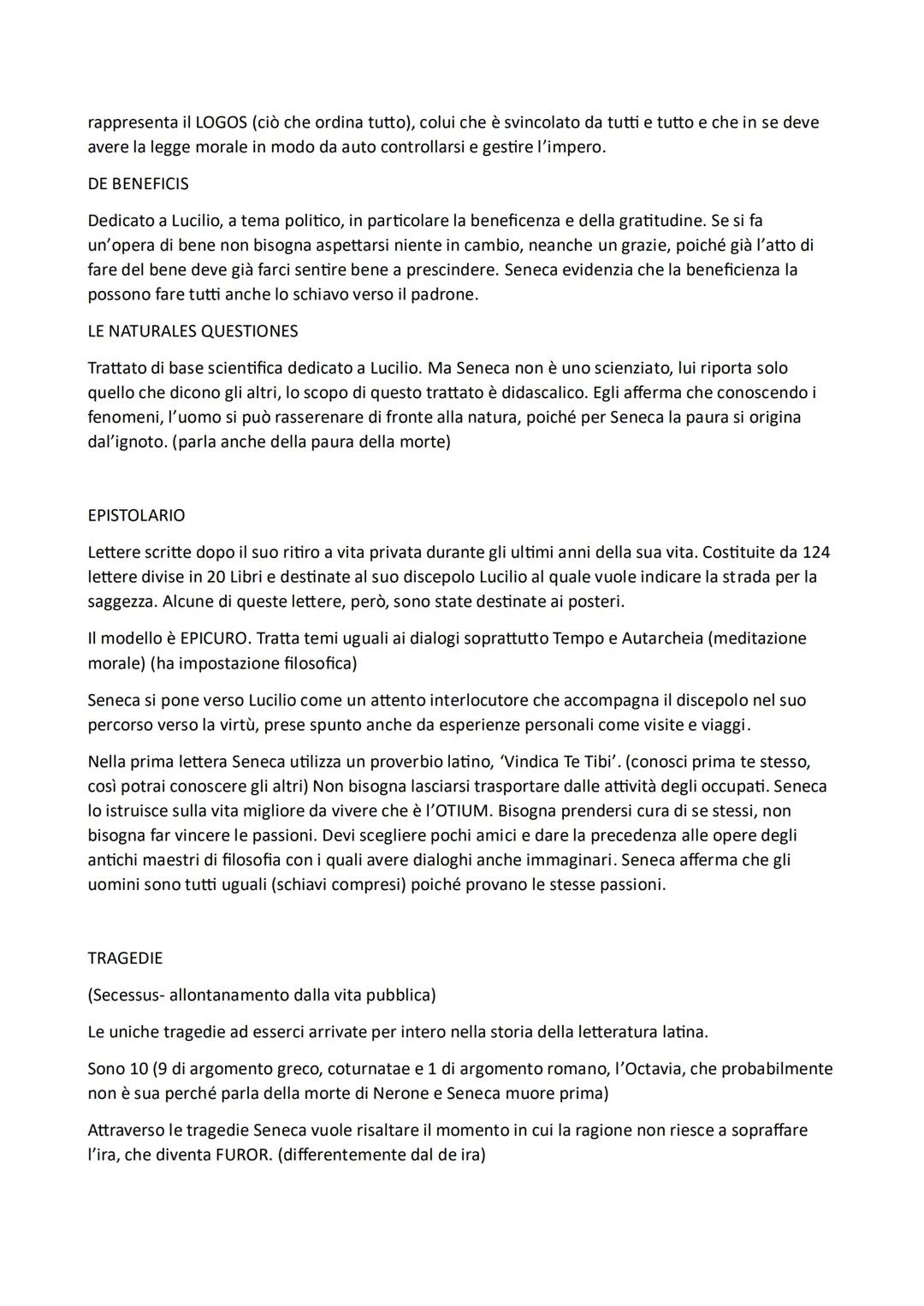 rappresenta il LOGOS (ciò che ordina tutto), colui che è svincolato da tutti e tutto e che in se deve avere la legge morale in modo da auto controllarsi e gestire l'impero.

DE BENEFICIS

Dedicato a Lucilio, a tema politico, in particolare la beneficenza e della gratitudine. Se si fa un'opera di bene non bisogna aspettarsi niente in cambio, neanche un grazie, poiché già l'atto di fare del bene deve già farci sentire bene a prescindere. Seneca evidenzia che la beneficienza la possono fare tutti anche lo schiavo verso il padrone.

LE NATURALES QUESTIONES

Trattato di base scientifica dedicato a Lucilio. Ma Seneca non è uno scienziato, lui riporta solo quello che dicono gli altri, lo scopo di questo trattato è didascalico. Egli afferma che conoscendo i fenomeni, l'uomo si può rasserenare di fronte alla natura, poiché per Seneca la paura si origina dal'ignoto. (parla anche della paura della morte)

EPISTOLARIO

Lettere scritte dopo il suo ritiro a vita privata durante gli ultimi anni della sua vita. Costituite da 124 lettere divise in 20 Libri e destinate al suo discepolo Lucilio al quale vuole indicare la strada per la saggezza. Alcune di queste lettere, però, sono state destinate ai posteri.

Il modello è EPICURO. Tratta temi uguali ai dialogi soprattutto Tempo e Autarcheia (meditazione morale) (ha impostazione filosofica)

Seneca si pone verso Lucilio come un attento interlocutore che accompagna il discepolo nel suo percorso verso la virtù, prese spunto anche da esperienze personali come visite e viaggi.

Nella prima lettera Seneca utilizza un proverbio latino, 'Vindica Te Tibi'. (conosci prima te stesso, così potrai conoscere gli altri) Non bisogna lasciarsi trasportare dalle attività degli occupati. Seneca lo istruisce sulla vita migliore da vivere che è l'OTIUM. Bisogna prendersi cura di se stessi, non bisogna far vincere le passioni. Devi scegliere pochi amici e dare la precedenza alle opere degli antichi maestri di filosofia con i quali avere dialoghi anche immaginari. Seneca afferma che gli uomini sono tutti uguali (schiavi compresi) poiché provano le stesse passioni.

TRAGEDIE

(Secessus- allontanamento dalla vita pubblica)

Le uniche tragedie ad esserci arrivate per intero nella storia della letteratura latina.

Sono 10 (9 di argomento greco, coturnatae e 1 di argomento romano, l'Octavia, che probabilmente non è sua perché parla della morte di Nerone e Seneca muore prima)

Attraverso le tragedie Seneca vuole risaltare il momento in cui la ragione non riesce a sopraffare l'ira, che diventa FUROR. (differentemente dal de ira)